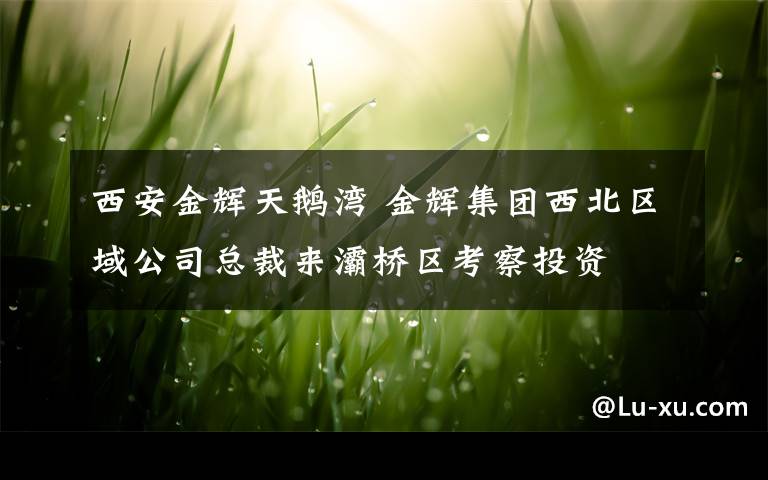 西安金辉天鹅湾 金辉集团西北区域公司总裁来灞桥区考察投资

@Lu-xu.com